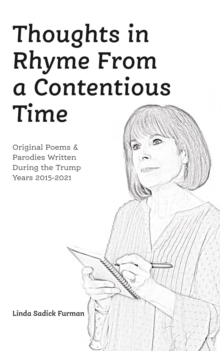 Thoughts in Rhyme From a Contentious Time

Original Poems & Parodies Written During the Trump Years 2015-2021

Linda Sadick Furman